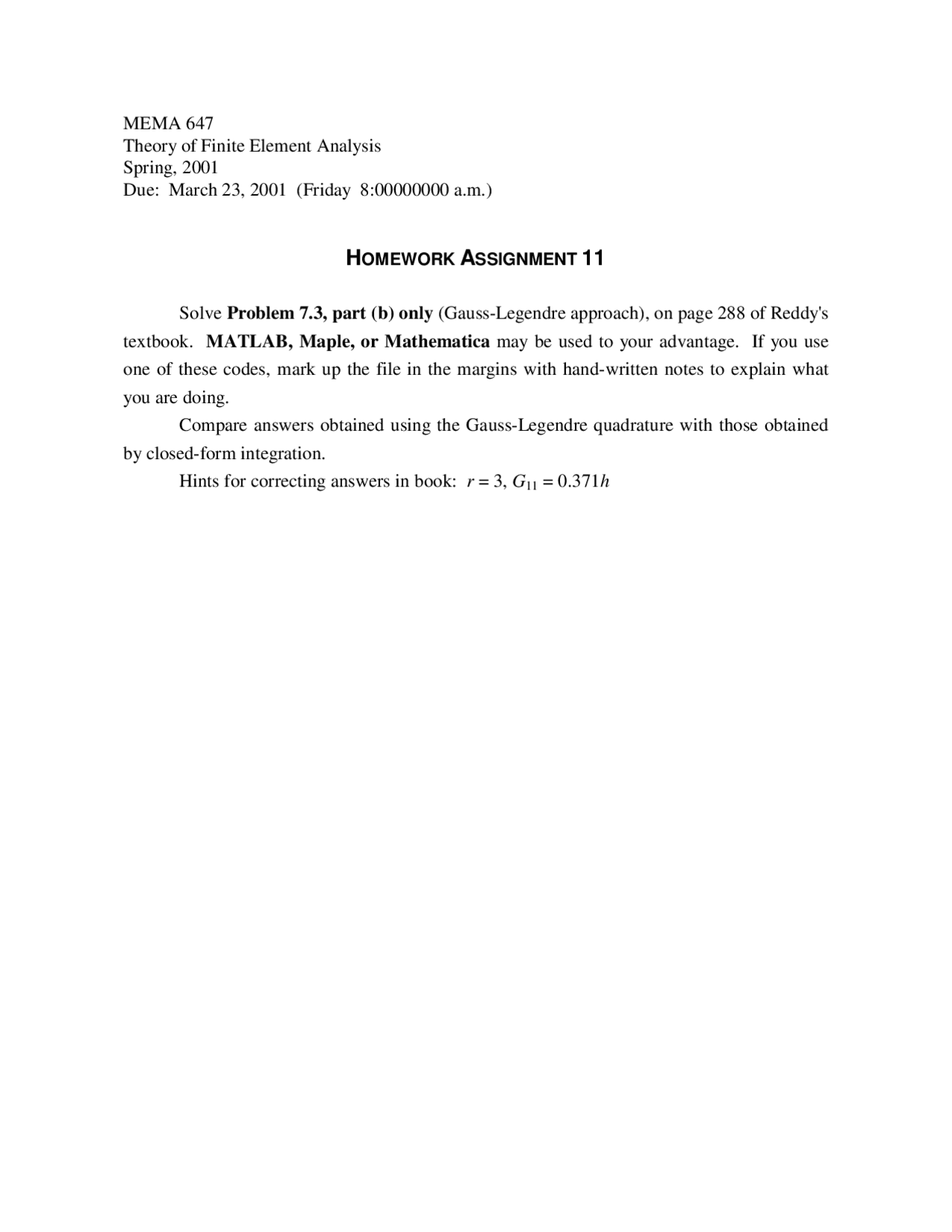 MEMA 647
Theory of Finite Element Analysis
Spring, 2001
Due: March 23, 2001 (Friday 8:00000000 a.m.)

HOMEWORK ASSIGNMENT 11

Solve Problem 7.3, part (b) only (Gauss-Legendre approach), on page 288 of Reddy's textbook. MATLAB, Maple, or Mathematica may be used to your advantage. If you use one of these codes, mark up the file in the margins with hand-written notes to explain what you are doing.

Compare answers obtained using the Gauss-Legendre quadrature with those obtained by closed-form integration.

Hints for correcting answers in book: $r = 3$, $G_{11} = 0.371h$